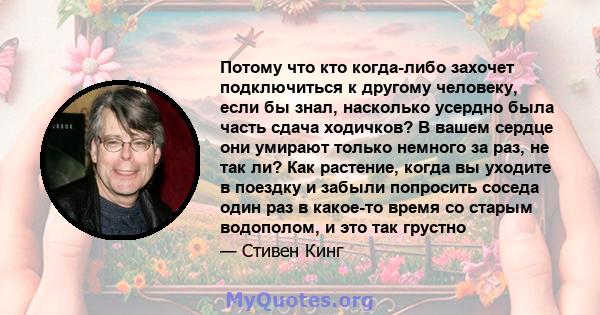 Потому что кто когда-либо захочет подключиться к другому человеку, если бы знал, насколько усердно была часть сдача ходичков? В вашем сердце они умирают только немного за раз, не так ли? Как растение, когда вы уходите в поездку и забыли попросить соседа один раз в какое-то время со старым водополом, и это так грустно

— Стивен Кинг

MyQuotes.org